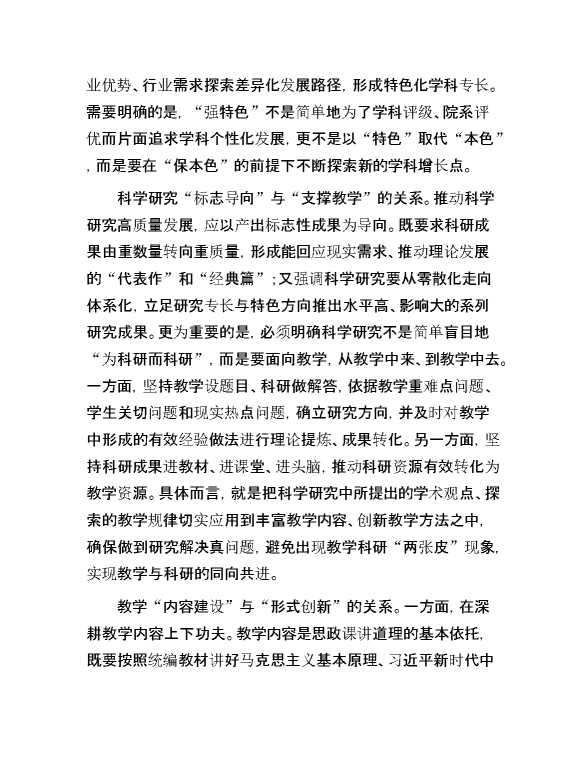 业优势、行业需求探索差异化发展路径，形成特色化学科专长。需要明确的是，“强特色”不是简单地为了学科评级、院系评优而片面追求学科个性化发展，更不是以“特色”取代“本色”，而是要在“保本色”的前提下不断探索新的学科增长点。

科学研究“标志导向”与“支撑教学”的关系。推动科学研究高质量发展，应以产出标志性成果为导向。既要求科研成果由重数量转向重质量，形成能回应现实需求、推动理论发展的“代表作”和“经典篇”；又强调科学研究要从零散化走向体系化，立足研究专长与特色方向推出水平高、影响大的系列研究成果。更为重要的是，必须明确科学研究不是简单盲目地“为科研而科研”，而是要面向教学，从教学中来、到教学中去。一方面，坚持教学设题目、科研做解答，依据教学重难点问题、学生关切问题和现实热点问题，确立研究方向，并及时对教学中形成的有效经验做法进行理论提炼、成果转化。另一方面，坚持科研成果进教材、进课堂、进头脑，推动科研资源有效转化为教学资源。具体而言，就是把科学研究中所提出的学术观点、探索的教学规律切实应用到丰富教学内容、创新教学方法之中，确保做到研究解决真问题，避免出现教学科研“两张皮”现象，实现教学与科研的同向共进。

教学“内容建设”与“形式创新”的关系。一方面，在深耕教学内容上下功夫。教学内容是思政课讲道理的基本依托，既要按照统编教材讲好马克思主义基本原理、习近平新时代中